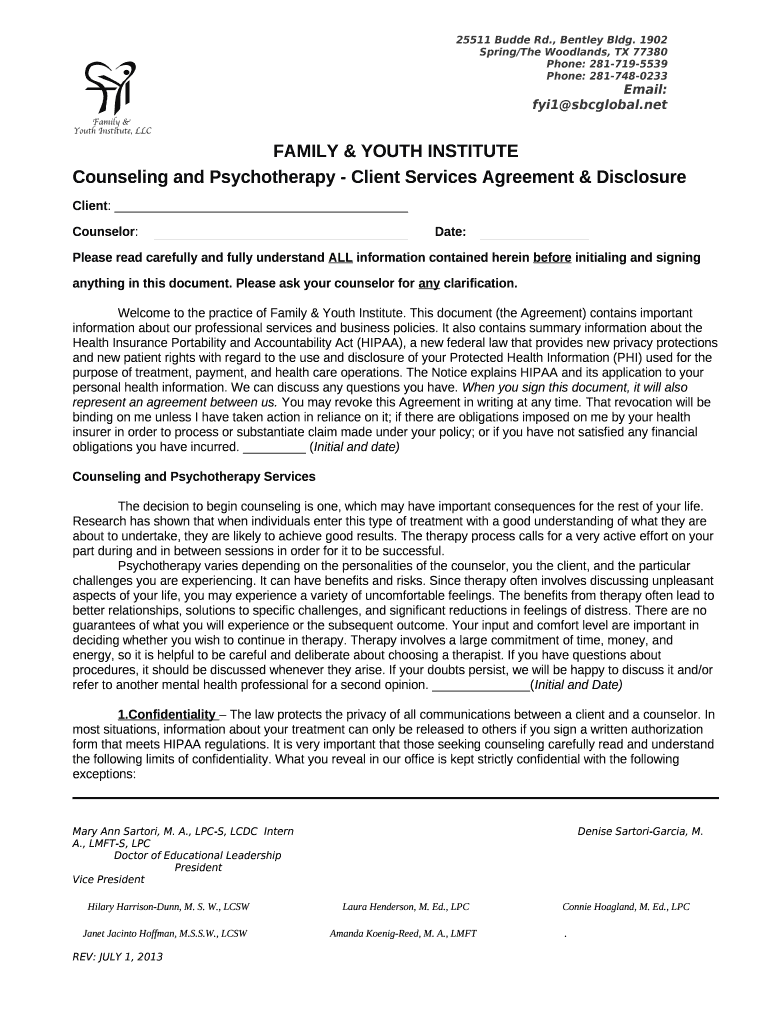 25511 Budde Rd., Bentley Bldg. 1902
Spring/The Woodlands, TX 77380
Phone: 281-719-5539
Phone: 281-748-0233
Email:
fyi1@sbcglobal.net

Family & Youth Institute, LLC

FAMILY & YOUTH INSTITUTE
Counseling and Psychotherapy - Client Services Agreement & Disclosure

Client: ________________________________________

Counselor:

Date:

Please read carefully and fully understand ALL information contained herein before initialing and signing anything in this document. Please ask your counselor for any clarification.

Welcome to the practice of Family & Youth Institute. This document (the Agreement) contains important information about our professional services and business policies. It also contains summary information about the Health Insurance Portability and Accountability Act (HIPAA), a new federal law that provides new privacy protections and new patient rights with regard to the use and disclosure of your Protected Health Information (PHI) used for the purpose of treatment, payment, and health care operations. The Notice explains HIPAA and its application to your personal health information. We can discuss any questions you have. When you sign this document, it will also represent an agreement between us. You may revoke this Agreement in writing at any time. That revocation will be binding on me unless I have taken action in reliance on it; if there are obligations imposed on me by your health insurer in order to process or substantiate claim made under your policy; or if you have not satisfied any financial obligations you have incurred. _________ (Initial and date)

Counseling and Psychotherapy Services

The decision to begin counseling is one, which may have important consequences for the rest of your life. Research has shown that when individuals enter this type of treatment with a good understanding of what they are about to undertake, they are likely to achieve good results. The therapy process calls for a very active effort on your part during and in between sessions in order for it to be successful.

Psychotherapy varies depending on the personalities of the counselor, you the client, and the particular challenges you are experiencing. It can have benefits and risks. Since therapy often involves discussing unpleasant aspects of your life, you may experience a variety of uncomfortable feelings. The benefits from therapy often lead to better relationships, solutions to specific challenges, and significant reductions in feelings of distress. There are no guarantees of what you will experience or the subsequent outcome. Your input and comfort level are important in deciding whether you wish to continue in therapy. Therapy involves a large commitment of time, money, and energy, so it is helpful to be careful and deliberate about choosing a therapist. If you have questions about procedures, it should be discussed whenever they arise. If your doubts persist, we will be happy to discuss it and/or refer to another mental health professional for a second opinion. ______________(Initial and Date)

1.Confidentiality – The law protects the privacy of all communications between a client and a counselor. In most situations, information about your treatment can only be released to others if you sign a written authorization form that meets HIPAA regulations. It is very important that those seeking counseling carefully read and understand the following limits of confidentiality. What you reveal in our office is kept strictly confidential with the following exceptions:

Mary Ann Sartori, M. A., LPC-S, LCDC Intern
Denise Sartori-Garcia, M. A., LMFT-S, LPC
Doctor of Educational Leadership
President
Vice President

Hilary Harrison-Dunn, M. S. W., LCSW
Laura Henderson, M. Ed., LPC
Connie Hoagland, M. Ed., LPC

Janet Jacinto Hoffman, M.S.S.W., LCSW
Amanda Koenig-Reed, M. A., LMFT
.

REV: JULY 1, 2013